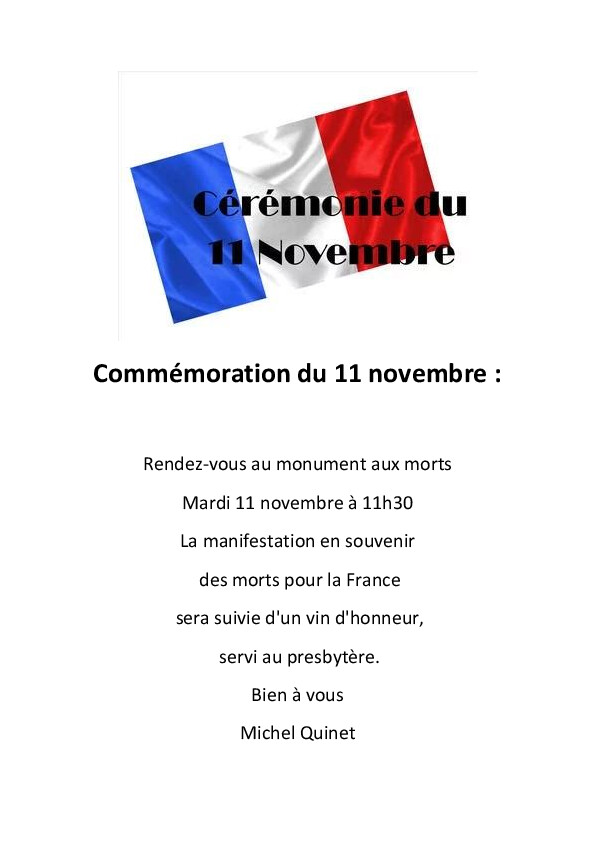 Cérémonie du
11 Novembre

Commémoration du 11 novembre :

Rendez-vous au monument aux morts
Mardi 11 novembre à 11h30
La manifestation en souvenir
des morts pour la France
sera suivie d'un vin d'honneur,
servi au presbytère.
Bien à vous
Michel Quinet